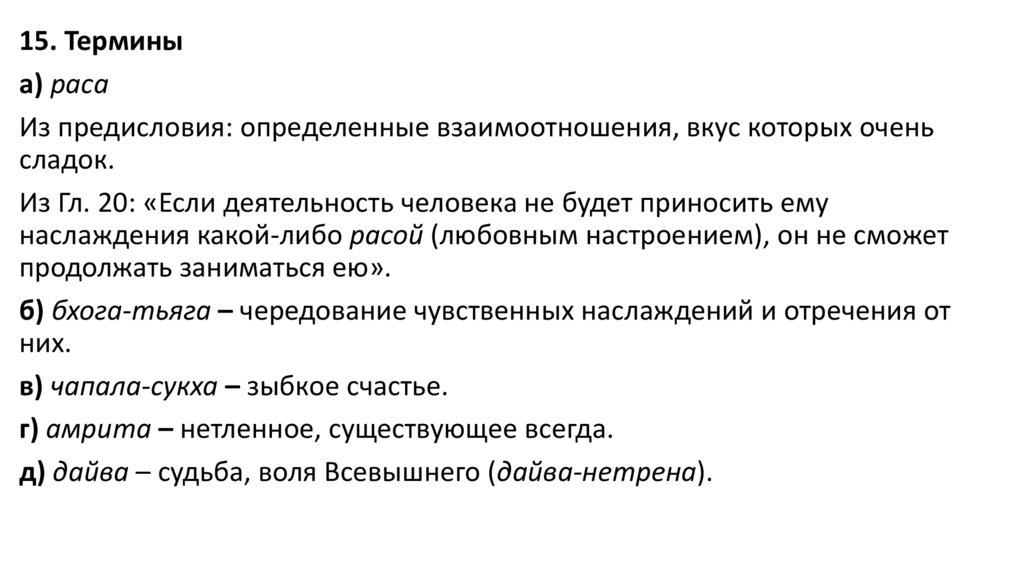 15. Термины

а) раса

Из предисловия: определенные взаимоотношения, вкус которых очень сладок.

Из Гл. 20: «Если деятельность человека не будет приносить ему наслаждения какой-либо расой (любовным настроением), он не сможет продолжать заниматься ею».

б) бхога-тьяга – чередование чувственных наслаждений и отречения от них.

в) чапала-сукха – зыбкое счастье.

г) амрита – нетленное, существующее всегда.

д) дайва – судьба, воля Всевышнего (дайва-нетрена).